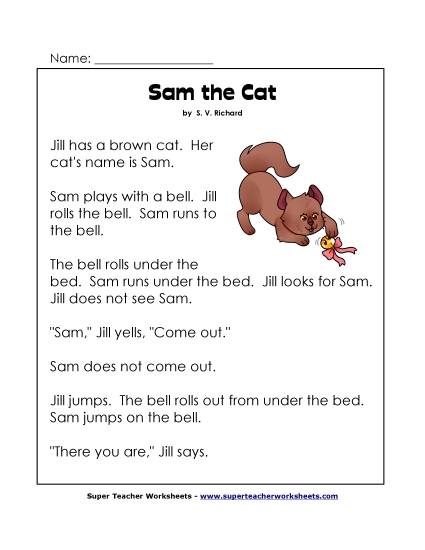 Name: ___________________

Sam the Cat

by S. V. Richard

Jill has a brown cat. Her cat's name is Sam.

Sam plays with a bell. Jill rolls the bell. Sam runs to the bell.

The bell rolls under the bed. Sam runs under the bed. Jill looks for Sam. Jill does not see Sam.

"Sam," Jill yells, "Come out."

Sam does not come out.

Jill jumps. The bell rolls out from under the bed. Sam jumps on the bell.

"There you are," Jill says.

Super Teacher Worksheets - www.superteacherworksheets.com